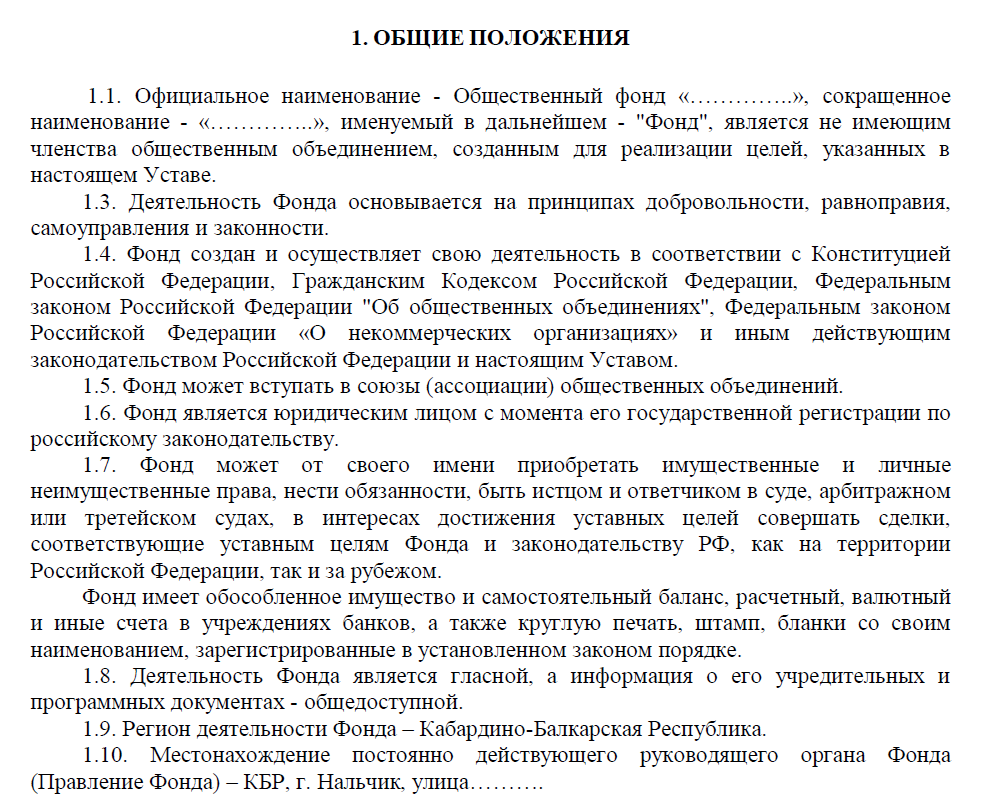 1. ОБЩИЕ ПОЛОЖЕНИЯ

1.1. Официальное наименование - Общественный фонд «…………..», сокращенное наименование - «…………..», именуемый в дальнейшем - "Фонд", является не имеющим членства общественным объединением, созданным для реализации целей, указанных в настоящем Уставе.

1.3. Деятельность Фонда основывается на принципах добровольности, равноправия, самоуправления и законности.

1.4. Фонд создан и осуществляет свою деятельность в соответствии с Конституцией Российской Федерации, Гражданским Кодексом Российской Федерации, Федеральным законом Российской Федерации "Об общественных объединениях", Федеральным законом Российской Федерации «О некоммерческих организациях» и иным действующим законодательством Российской Федерации и настоящим Уставом.

1.5. Фонд может вступать в союзы (ассоциации) общественных объединений.

1.6. Фонд является юридическим лицом с момента его государственной регистрации по российскому законодательству.

1.7. Фонд может от своего имени приобретать имущественные и личные неимущественные права, нести обязанности, быть истцом и ответчиком в суде, арбитражном или третейском судах, в интересах достижения уставных целей совершать сделки, соответствующие уставным целям Фонда и законодательству РФ, как на территории Российской Федерации, так и за рубежом.

Фонд имеет обособленное имущество и самостоятельный баланс, расчетный, валютный и иные счета в учреждениях банков, а также круглую печать, штамп, бланки со своим наименованием, зарегистрированные в установленном законом порядке.

1.8. Деятельность Фонда является гласной, а информация о его учредительных и программных документах - общедоступной.

1.9. Регион деятельности Фонда – Кабардино-Балкарская Республика.

1.10. Местонахождение постоянно действующего руководящего органа Фонда (Правление Фонда) – КБР, г. Нальчик, улица……….